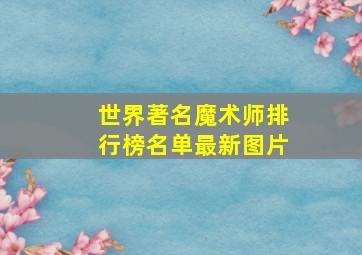 世界著名魔术师排行榜名单最新图片